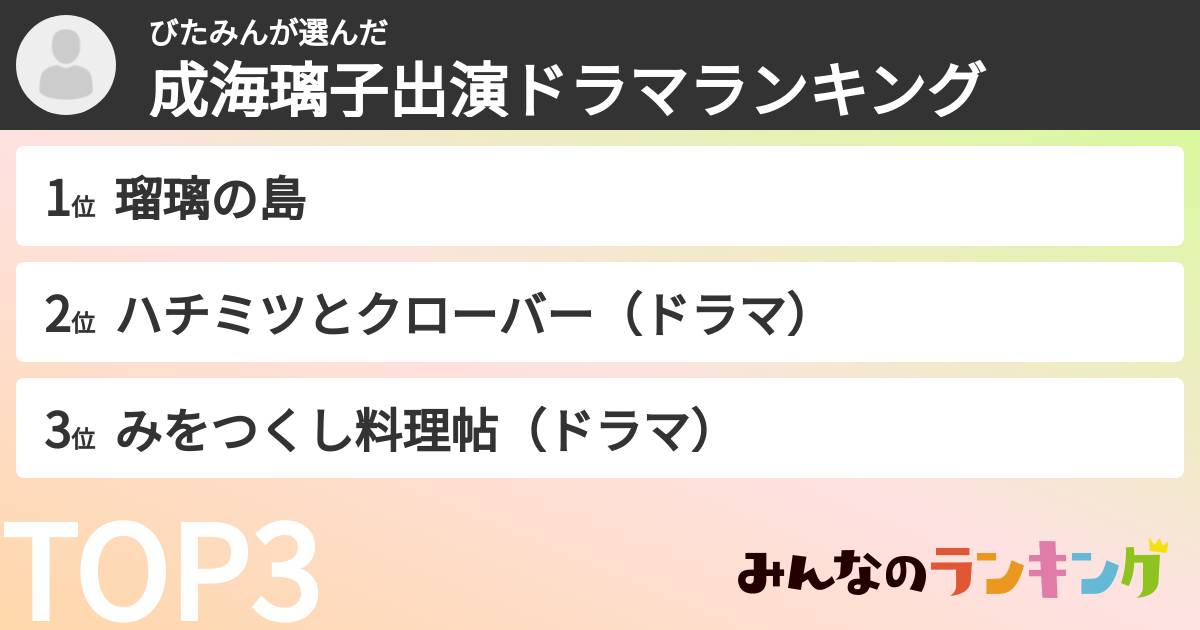 びたみんが選んだ
成海璃子出演ドラマランキング

1位 瑠璃の島

2位 ハチミツとクローバー（ドラマ）

3位 みをつくし料理帖（ドラマ）

TOP3

みんなのランキング